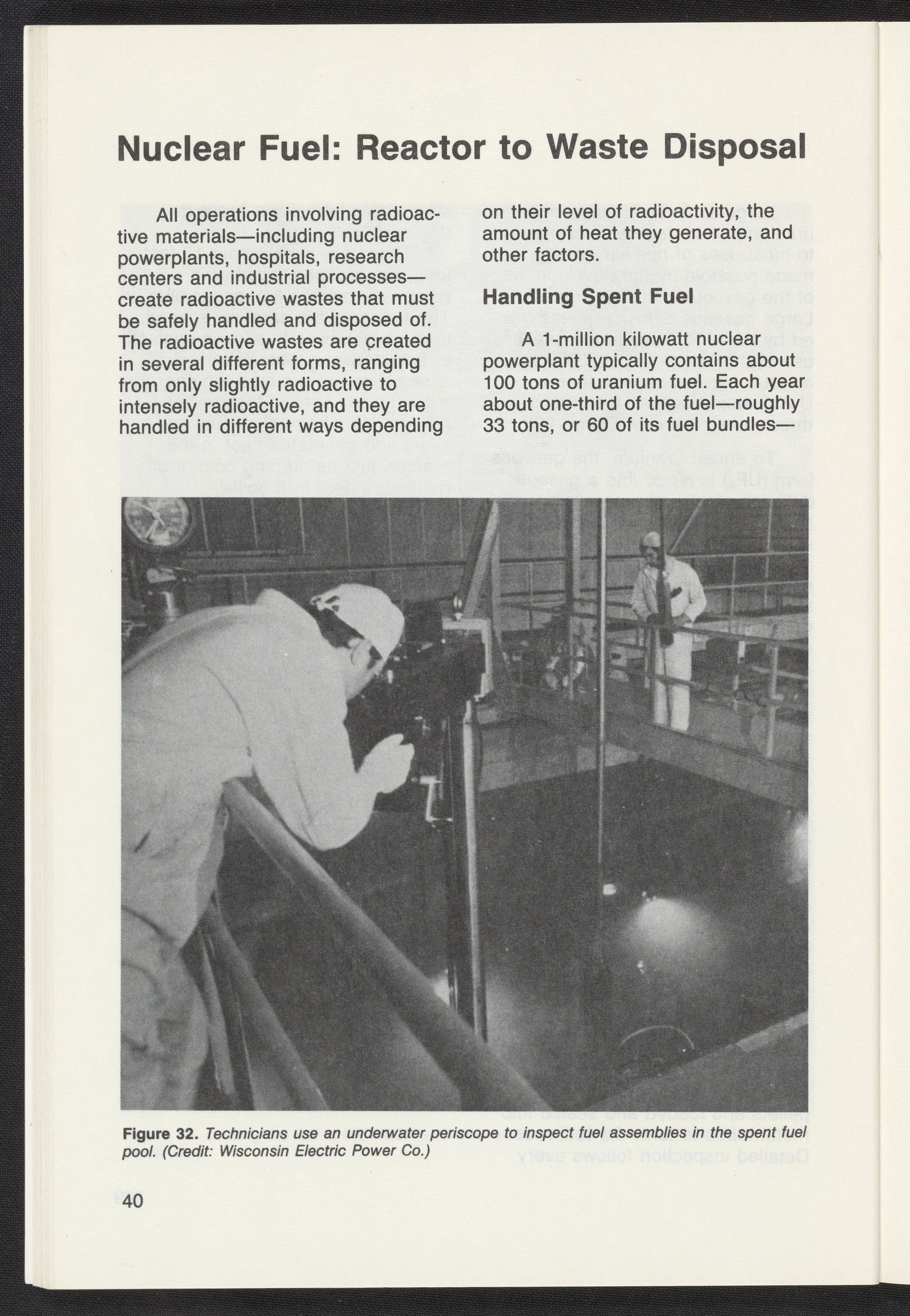 Nuclear Fuel: Reactor to Waste Disposal

All operations involving radioactive materials—including nuclear powerplants, hospitals, research centers and industrial processes—create radioactive wastes that must be safely handled and disposed of. The radioactive wastes are created in several different forms, ranging from only slightly radioactive to intensely radioactive, and they are handled in different ways depending on their level of radioactivity, the amount of heat they generate, and other factors.

Handling Spent Fuel

A 1-million kilowatt nuclear powerplant typically contains about 100 tons of uranium fuel. Each year about one-third of the fuel—roughly 33 tons, or 60 of its fuel bundles—

Figure 32. Technicians use an underwater periscope to inspect fuel assemblies in the spent fuel pool. (Credit: Wisconsin Electric Power Co.)

40